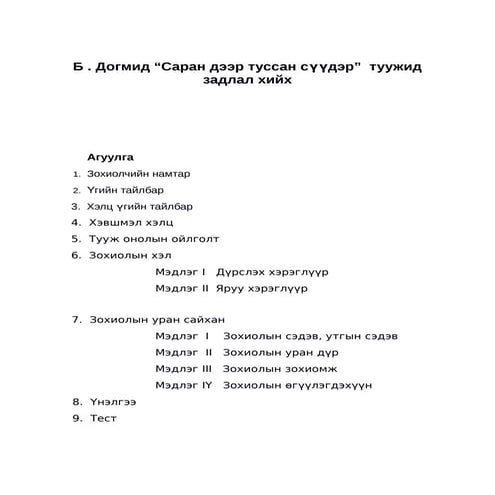 Б . Догмид “Саран дээр туссан сүүдэр” туужид задлал хийх

Агуулга

1. Зохиолчийн намтар
2. Үгийн тайлбар
3. Хэлц үгийн тайлбар
4. Хэвшмэл хэлц
5. Тууж онолын ойлголт
6. Зохиолын хэл

Мэдлэг I Дүрслэх хэрэглүүр
Мэдлэг II Яруу хэрэглүүр

7. Зохиолын уран сайхан

Мэдлэг I Зохиолын сэдэв, утгын сэдэв
Мэдлэг II Зохиолын уран дүр
Мэдлэг III Зохиолын зохиомж
Мэдлэг IY Зохиолын өгүүлэгдэхүүн

8. Үнэлгээ
9. Тест